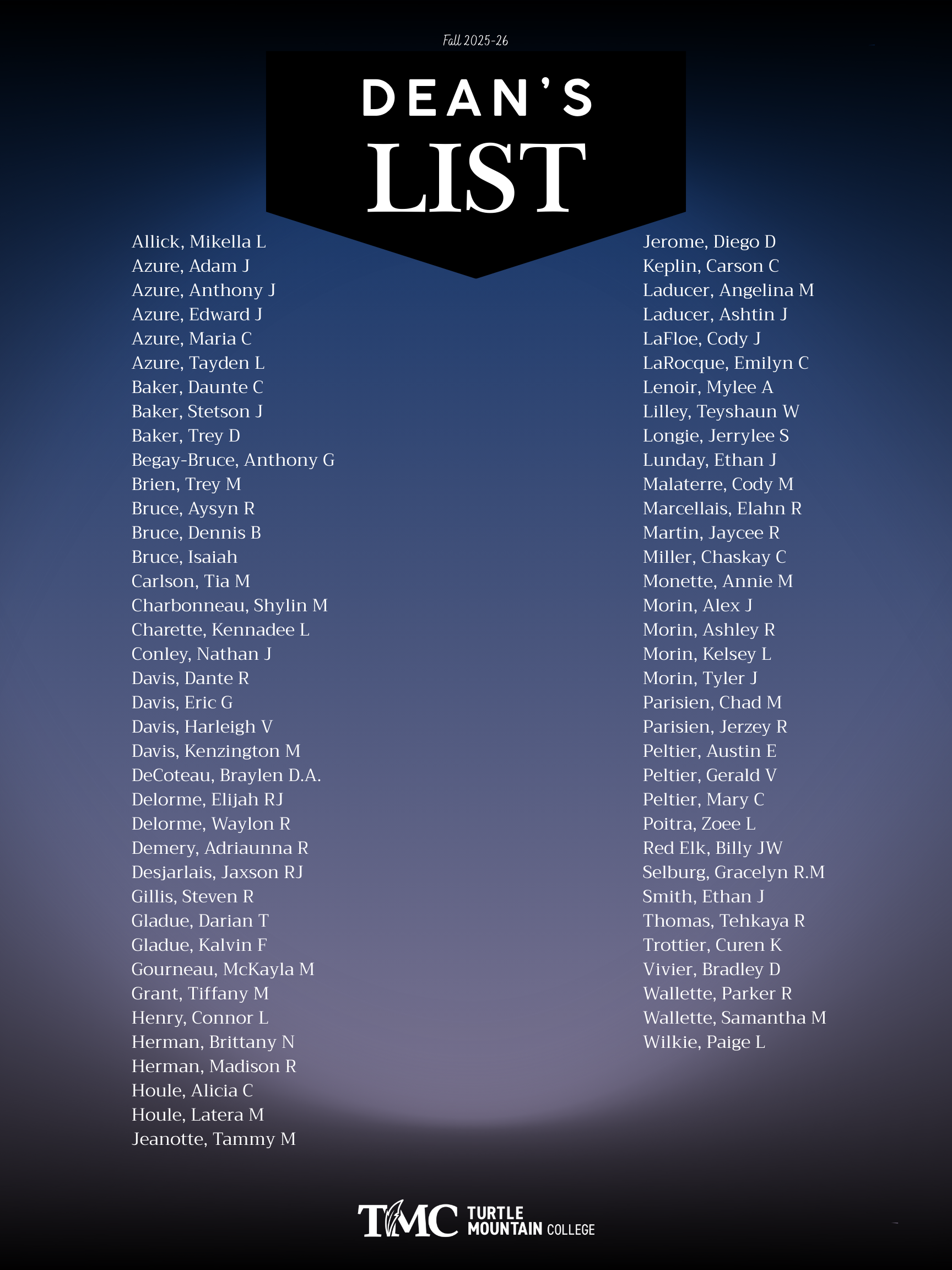 Fall 2025-26

DEAN'S
LIST

Allick, Mikella L
Azure, Adam J
Azure, Anthony J
Azure, Edward J
Azure, Maria C
Azure, Tayden L
Baker, Daunte C
Baker, Stetson J
Baker, Trey D
Begay-Bruce, Anthony G
Brien, Trey M
Bruce, Aysyn R
Bruce, Dennis B
Bruce, Isaiah
Carlson, Tia M
Charbonneau, Shylin M
Charette, Kennadee L
Conley, Nathan J
Davis, Dante R
Davis, Eric G
Davis, Harleigh V
Davis, Kenzington M
DeCoteau, Braylen D.A.
Delorme, Elijah RJ
Delorme, Waylon R
Demery, Adriaunna R
Desjarlais, Jaxson RJ
Gillis, Steven R
Gladue, Darian T
Gladue, Kalvin F
Gourneau, McKayla M
Grant, Tiffany M
Henry, Connor L
Herman, Brittany N
Herman, Madison R
Houle, Alicia C
Houle, Latera M
Jeanotte, Tammy M

Jerome, Diego D
Keplin, Carson C
Laducer, Angelina M
Laducer, Ashtin J
LaFloe, Cody J
LaRocque, Emilyn C
Lenoir, Mylee A
Lilley, Teyshaun W
Longie, Jerrylee S
Lunday, Ethan J
Malaterre, Cody M
Marcellais, Elahn R
Martin, Jaycee R
Miller, Chaskay C
Monette, Annie M
Morin, Alex J
Morin, Ashley R
Morin, Kelsey L
Morin, Tyler J
Parisien, Chad M
Parisien, Jerzey R
Peltier, Austin E
Peltier, Gerald V
Peltier, Mary C
Poitra, Zoee L
Red Elk, Billy JW
Selburg, Gracelyn R.M
Smith, Ethan J
Thomas, Tehkaya R
Trottier, Curen K
Vivier, Bradley D
Wallette, Parker R
Wallette, Samantha M
Wilkie, Paige L

TMC TURTLE MOUNTAIN COLLEGE